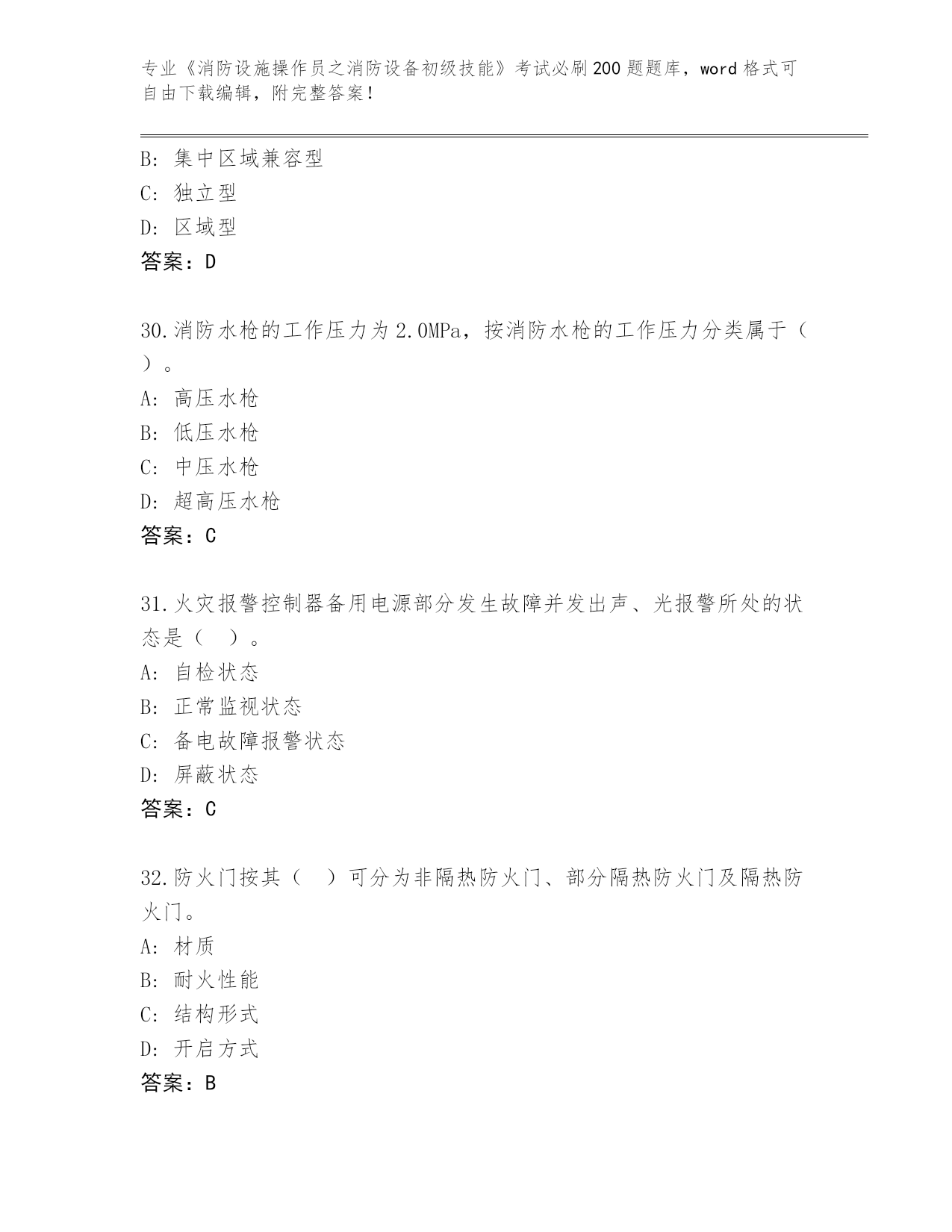 专业《消防设施操作员之消防设备初级技能》考试必刷200题题库，word格式可自由下载编辑，附完整答案！

B: 集中区域兼容型
C: 独立型
D: 区域型
答案：D

30.消防水枪的工作压力为2.0MPa，按消防水枪的工作压力分类属于（ ）。
A: 高压水枪
B: 低压水枪
C: 中压水枪
D: 超高压水枪
答案：C

31.火灾报警控制器备用电源部分发生故障并发出声、光报警所处的状态是（ ）。
A: 自检状态
B: 正常监视状态
C: 备电故障报警状态
D: 屏蔽状态
答案：C

32.防火门按其（ ）可分为非隔热防火门、部分隔热防火门及隔热防火门。
A: 材质
B: 耐火性能
C: 结构形式
D: 开启方式
答案：B